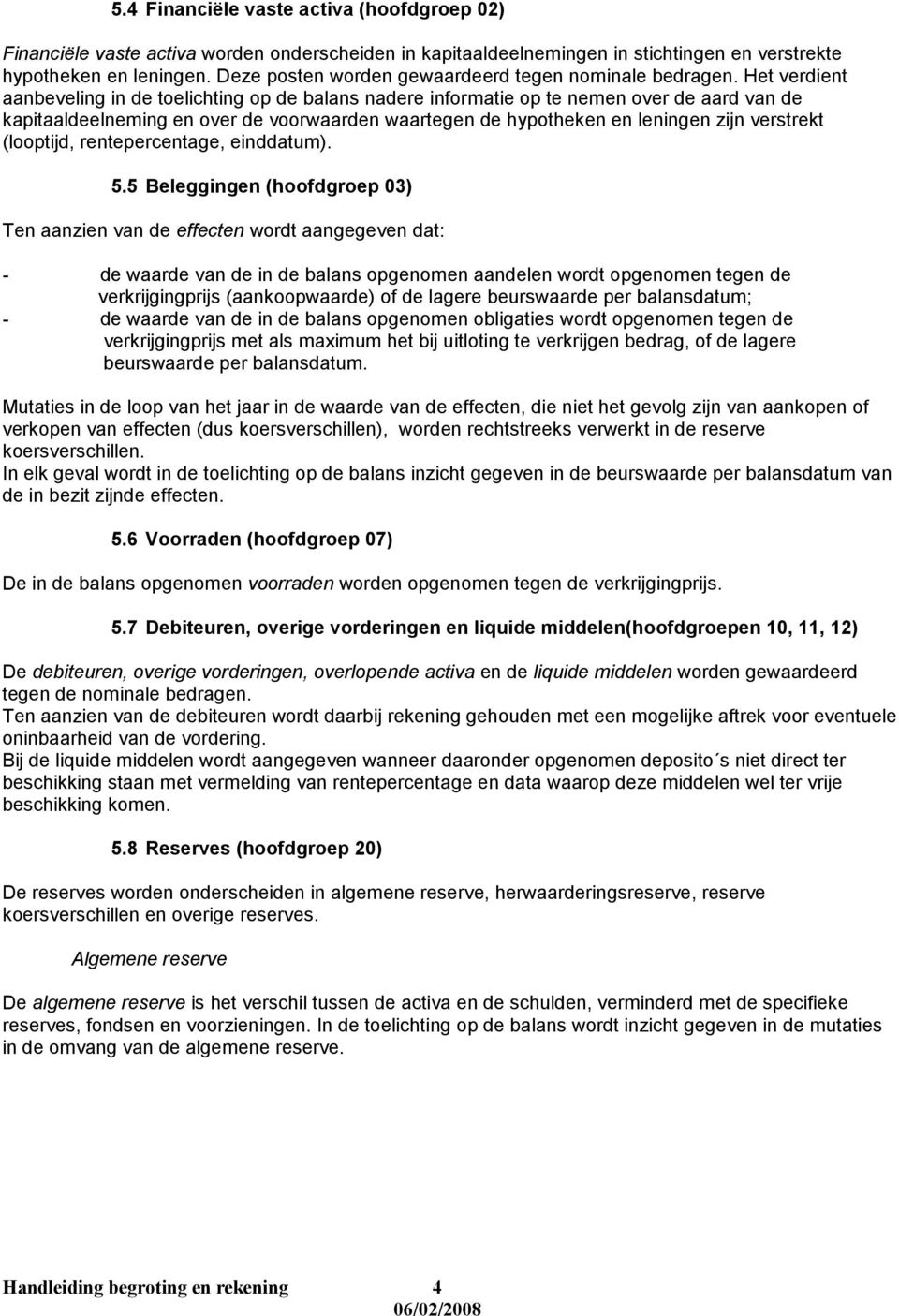 5.4 Financiële vaste activa (hoofdgroep 02)

Financiële vaste activa worden onderscheiden in kapitaaldeelnemingen in stichtingen en verstrekte hypotheken en leningen. Deze posten worden gewaardeerd tegen nominale bedragen. Het verdient aanbeveling in de toelichting op de balans nadere informatie op te nemen over de aard van de kapitaaldeelneming en over de voorwaarden waartegen de hypotheken en leningen zijn verstrekt (looptijd, rentepercentage, einddatum).

5.5 Beleggingen (hoofdgroep 03)

Ten aanzien van de effecten wordt aangegeven dat:

- de waarde van de in de balans opgenomen aandelen wordt opgenomen tegen de verkrijgingprijs (aankoopwaarde) of de lagere beurswaarde per balansdatum;
- de waarde van de in de balans opgenomen obligaties wordt opgenomen tegen de verkrijgingprijs met als maximum het bij uitloting te verkrijgen bedrag, of de lagere beurswaarde per balansdatum.

Mutaties in de loop van het jaar in de waarde van de effecten, die niet het gevolg zijn van aankopen of verkopen van effecten (dus koersverschillen), worden rechtstreeks verwerkt in de reserve koersverschillen.
In elk geval wordt in de toelichting op de balans inzicht gegeven in de beurswaarde per balansdatum van de in bezit zijnde effecten.

5.6 Voorraden (hoofdgroep 07)

De in de balans opgenomen voorraden worden opgenomen tegen de verkrijgingprijs.

5.7 Debiteuren, overige vorderingen en liquide middelen(hoofdgroepen 10, 11, 12)

De debiteuren, overige vorderingen, overlopende activa en de liquide middelen worden gewaardeerd tegen de nominale bedragen.
Ten aanzien van de debiteuren wordt daarbij rekening gehouden met een mogelijke aftrek voor eventuele oninbaarheid van de vordering.
Bij de liquide middelen wordt aangegeven wanneer daaronder opgenomen deposito´s niet direct ter beschikking staan met vermelding van rentepercentage en data waarop deze middelen wel ter vrije beschikking komen.

5.8 Reserves (hoofdgroep 20)

De reserves worden onderscheiden in algemene reserve, herwaarderingsreserve, reserve koersverschillen en overige reserves.

Algemene reserve

De algemene reserve is het verschil tussen de activa en de schulden, verminderd met de specifieke reserves, fondsen en voorzieningen. In de toelichting op de balans wordt inzicht gegeven in de mutaties in de omvang van de algemene reserve.

Handleiding begroting en rekening 4
06/02/2008